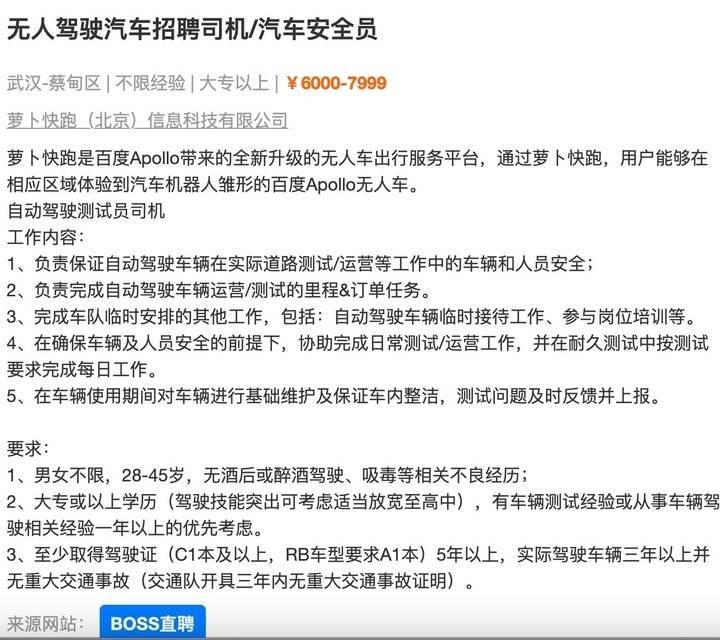 无人驾驶汽车招聘司机/汽车安全员

武汉-蔡甸区 | 不限经验 | 大专以上 | ￥6000-7999

萝卜快跑（北京）信息科技有限公司

萝卜快跑是百度Apollo带来的全新升级的无人车出行服务平台，通过萝卜快跑，用户能够在相应区域体验到汽车机器人雏形的百度Apollo无人车。
自动驾驶测试员司机
工作内容：
1、负责保证自动驾驶车辆在实际道路测试/运营等工作中的车辆和人员安全；
2、负责完成自动驾驶车辆运营/测试的里程&订单任务。
3、完成车队临时安排的其他工作，包括：自动驾驶车辆临时接待工作、参与岗位培训等。
4、在确保车辆及人员安全的前提下，协助完成日常测试/运营工作，并在耐久测试中按测试要求完成每日工作。
5、在车辆使用期间对车辆进行基础维护及保证车内整洁，测试问题及时反馈并上报。

要求：
1、男女不限，28-45岁，无酒后或醉酒驾驶、吸毒等相关不良经历；
2、大专或以上学历（驾驶技能突出可考虑适当放宽至高中），有车辆测试经验或从事车辆驾驶相关经验一年以上的优先考虑。
3、至少取得驾驶证（C1本及以上，RB车型要求A1本）5年以上，实际驾驶车辆三年以上并无重大交通事故（交通队开具三年内无重大交通事故证明）。

来源网站： BOSS直聘